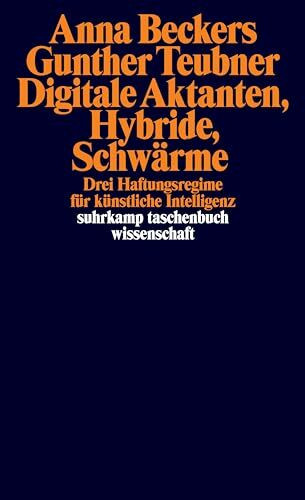 Anna Beckers
Gunther Teubner
Digitale Aktanten, Hybride, Schwärme

Drei Haftungsregime für künstliche Intelligenz

suhrkamp taschenbuch wissenschaft